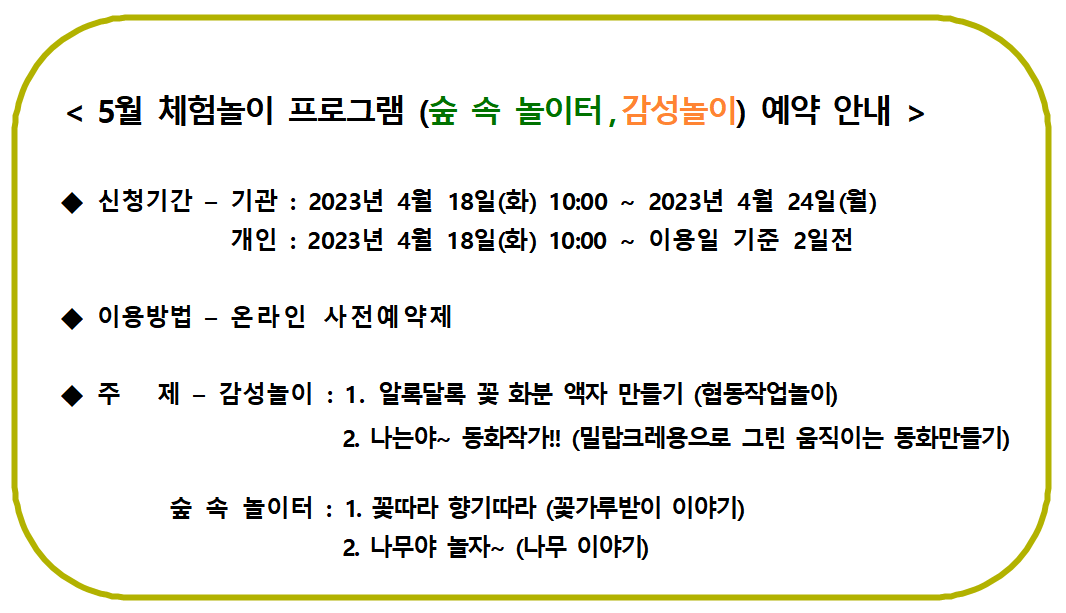 < 5월 체험놀이 프로그램 (숲 속 놀이터, 감성놀이) 예약 안내 >

◆ 신청기간 – 기관 : 2023년 4월 18일(화) 10:00 ~ 2023년 4월 24일(월)
개인 : 2023년 4월 18일(화) 10:00 ~ 이용일 기준 2일전

◆ 이용방법 – 온라인 사전예약제

◆ 주 제 – 감성놀이 : 1. 알록달록 꽃 화분 액자 만들기 (협동작업놀이)
2. 나는야~ 동화작가!! (밀랍크레용으로 그린 움직이는 동화만들기)

숲 속 놀이터 : 1. 꽃따라 향기따라 (꽃가루받이 이야기)
2. 나무야 놀자~ (나무 이야기)